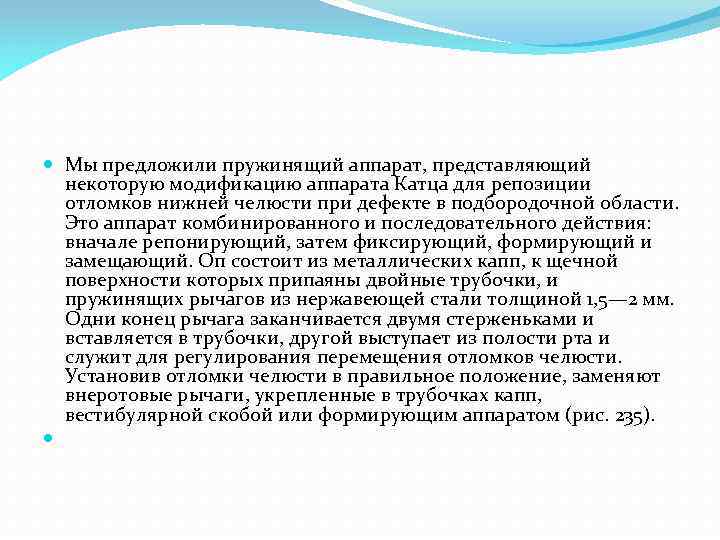 Мы предложили пружинящий аппарат, представляющий некоторую модификацию аппарата Катца для репозиции отломков нижней челюсти при дефекте в подбородочной области. Это аппарат комбинированного и последовательного действия: вначале репонирующий, затем фиксирующий, формирующий и замещающий. Оп состоит из металлических капп, к щечной поверхности которых припаяны двойные трубочки, и пружинящих рычагов из нержавеющей стали толщиной 1,5—2 мм. Одни конец рычага заканчивается двумя стерженьками и вставляется в трубочки, другой выступает из полости рта и служит для регулирования перемещения отломков челюсти. Установив отломки челюсти в правильное положение, заменяют внеротовые рычаги, укрепленные в трубочках капп, вестибулярной скобой или формирующим аппаратом (рис. 235).